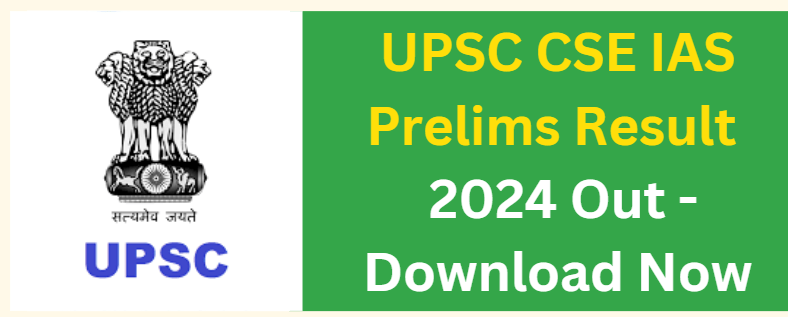 सत्यमेव जयते
UPSC

UPSC CSE IAS Prelims Result 2024 Out - Download Now